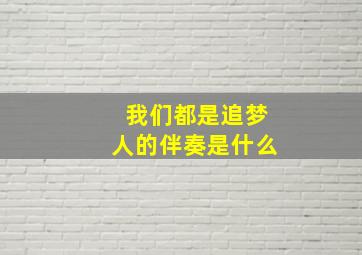 我们都是追梦人的伴奏是什么